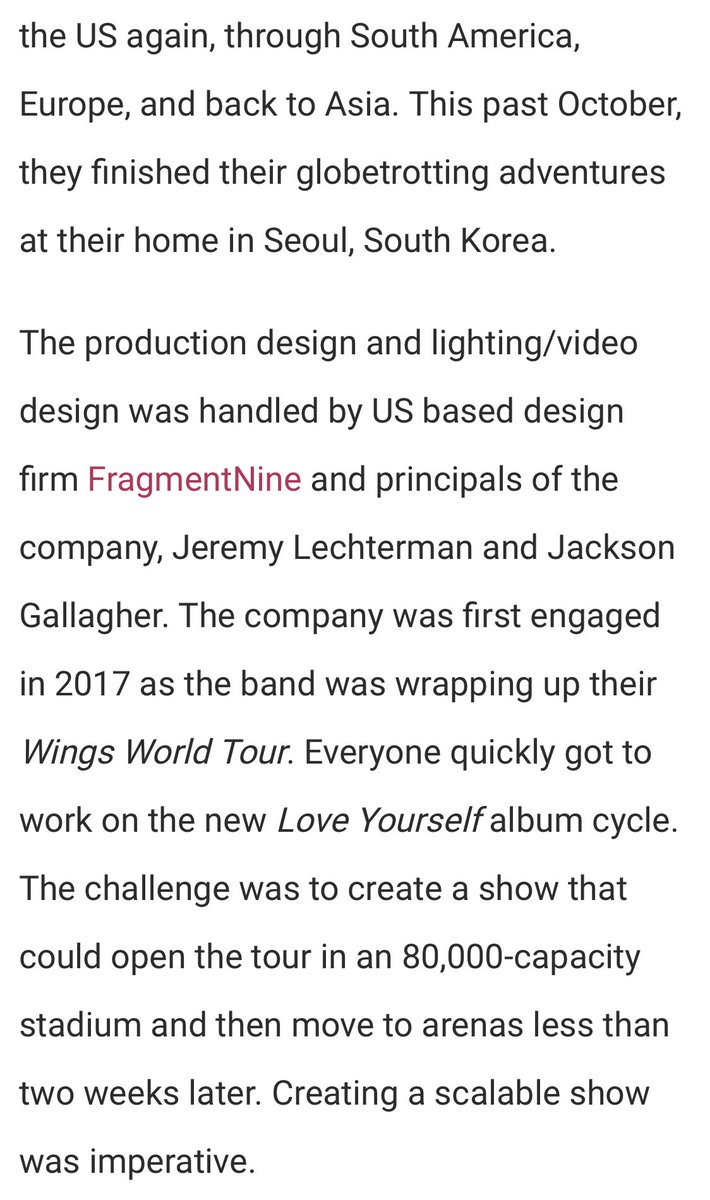 the US again, through South America, Europe, and back to Asia. This past October, they finished their globetrotting adventures at their home in Seoul, South Korea.

The production design and lighting/video design was handled by US based design firm FragmentNine and principals of the company, Jeremy Lechterman and Jackson Gallagher. The company was first engaged in 2017 as the band was wrapping up their Wings World Tour. Everyone quickly got to work on the new Love Yourself album cycle. The challenge was to create a show that could open the tour in an 80,000-capacity stadium and then move to arenas less than two weeks later. Creating a scalable show was imperative.